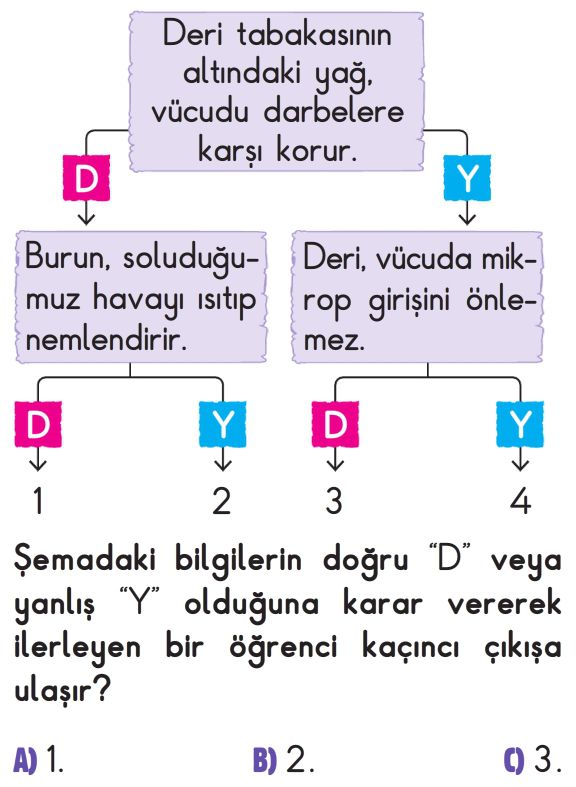 Deri tabakasının altındaki yağ, vücudu darbelere karşı korur.

D

Y

Burun, soluduğumuz havayı ısıtıp nemlendirir.

Deri, vücuda mikrop girişini önlemez.

D

Y

D

Y

1

2

3

4

Şemadaki bilgilerin doğru "D" veya yanlış "Y" olduğuna karar vererek ilerleyen bir öğrenci kaçıncı çıkışa ulaşır?

A) 1.

B) 2.

C) 3.